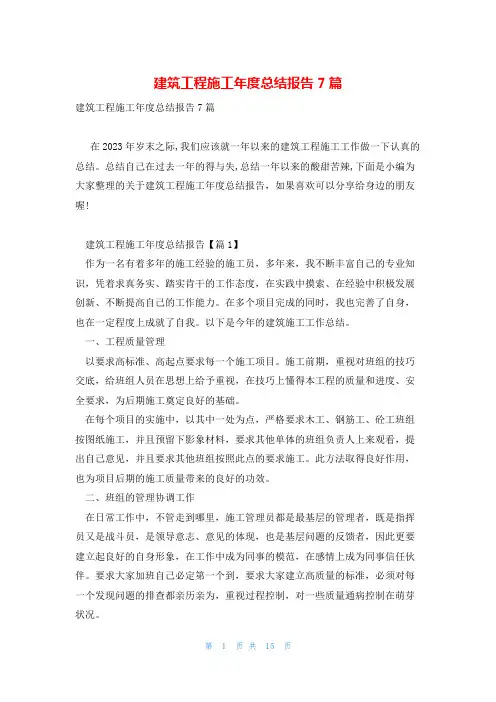 建筑工程施工年度总结报告 7 篇

建筑工程施工年度总结报告 7 篇

在 2023 年岁末之际,我们应该就一年以来的建筑工程施工工作做一下认真的总结。总结自己在过去一年的得与失,总结一年以来的酸甜苦辣,下面是小编为大家整理的关于建筑工程施工年度总结报告，如果喜欢可以分享给身边的朋友喔!

建筑工程施工年度总结报告【篇 1】

作为一名有着多年的施工经验的施工员，多年来，我不断丰富自己的专业知识，凭着求真务实、踏实肯干的工作态度，在实践中摸索、在经验中积极发展创新、不断提高自己的工作能力。在多个项目完成的同时，我也完善了自身，也在一定程度上成就了自我。以下是今年的建筑施工工作总结。

一、工程质量管理

以要求高标准、高起点要求每一个施工项目。施工前期，重视对班组的技巧交底，给班组人员在思想上给予重视，在技巧上懂得本工程的质量和进度、安全要求，为后期施工奠定良好的基础。

在每个项目的实施中，以其中一处为点，严格要求木工、钢筋工、砼工班组按图纸施工，并且预留下影象材料，要求其他单体的班组负责人上来观看，提出自己意见，并且要求其他班组按照此点的要求施工。此方法取得良好作用，也为项目后期的施工质量带来的良好的功效。

二、班组的管理协调工作

在日常工作中，不管走到哪里，施工管理员都是最基层的管理者，既是指挥员又是战斗员，是领导意志、意见的体现，也是基层问题的反馈者，因此更要建立起良好的自身形象，在工作中成为同事的模范，在感情上成为同事信任伙伴。要求大家加班自己必定第一个到，要求大家建立高质量的标准，必须对每一个发现问题的排查都亲历亲为，重视过程控制，对一些质量通病控制在萌芽状况。

第 1 页 共 15 页